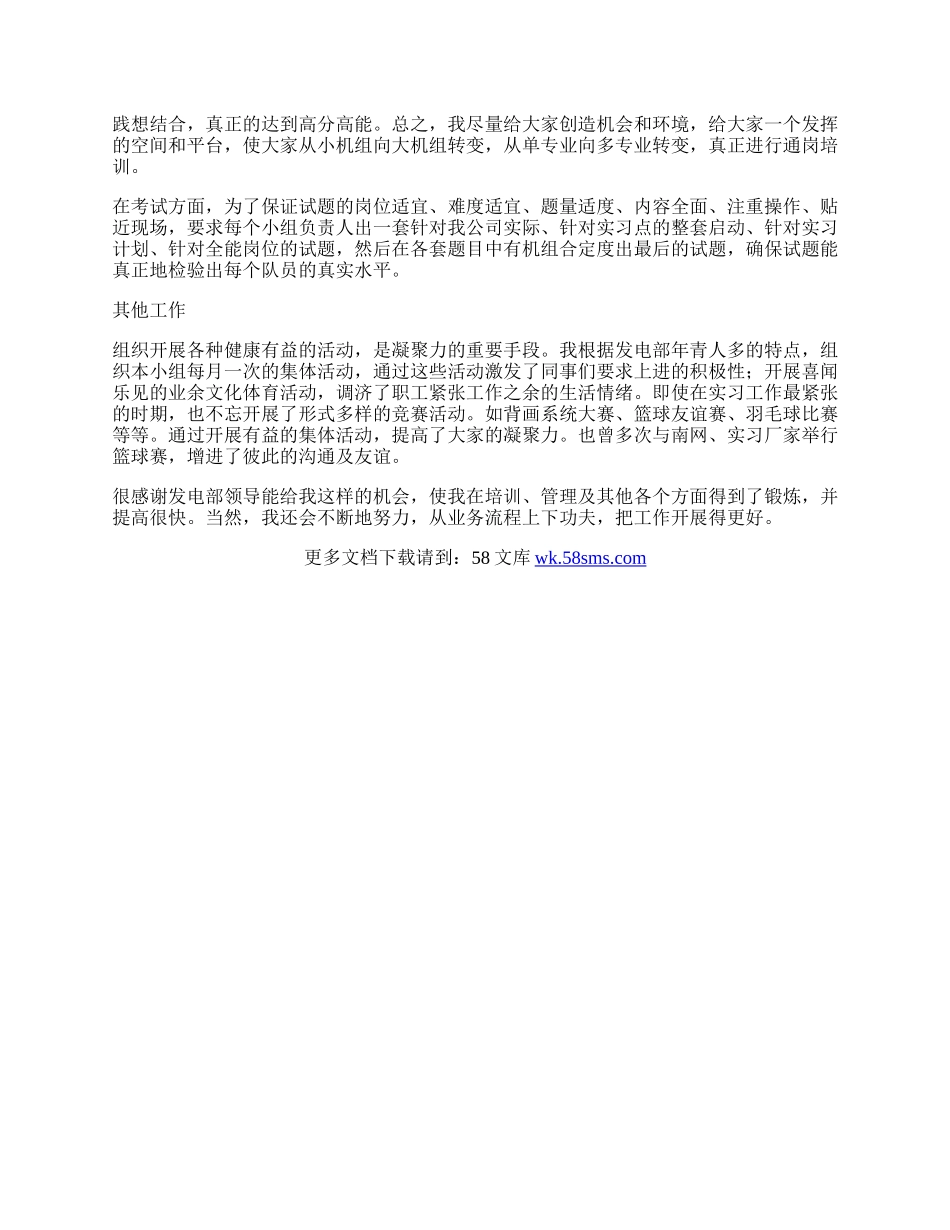 践想结合，真正的达到高分高能。总之，我尽量给大家创造机会和环境，给大家一个发挥的空间和平台，使大家从小机组向大机组转变，从单专业向多专业转变，真正进行通岗培训。

在考试方面，为了保证试题的岗位适宜、难度适宜、题量适度、内容全面、注重操作、贴近现场，要求每个小组负责人出一套针对我公司实际、针对实习点的整套启动、针对实习计划、针对全能岗位的试题，然后在各套题目中有机组合定度出最后的试题，确保试题能真正地检验出每个队员的真实水平。

其他工作

组织开展各种健康有益的活动，是凝聚力的重要手段。我根据发电部年青人多的特点，组织本小组每月一次的集体活动，通过这些活动激发了同事们要求上进的积极性；开展喜闻乐见的业余文化体育活动，调济了职工紧张工作之余的生活情绪。即使在实习工作最紧张的时期，也不忘开展了形式多样的竞赛活动。如背画系统大赛、篮球友谊赛、羽毛球比赛等等。通过开展有益的集体活动，提高了大家的凝聚力。也曾多次与南网、实习厂家举行篮球赛，增进了彼此的沟通及友谊。

很感谢发电部领导能给我这样的机会，使我在培训、管理及其他各个方面得到了锻炼，并提高很快。当然，我还会不断地努力，从业务流程上下功夫，把工作开展得更好。

更多文档下载请到：58 文库 wk.58sms.com